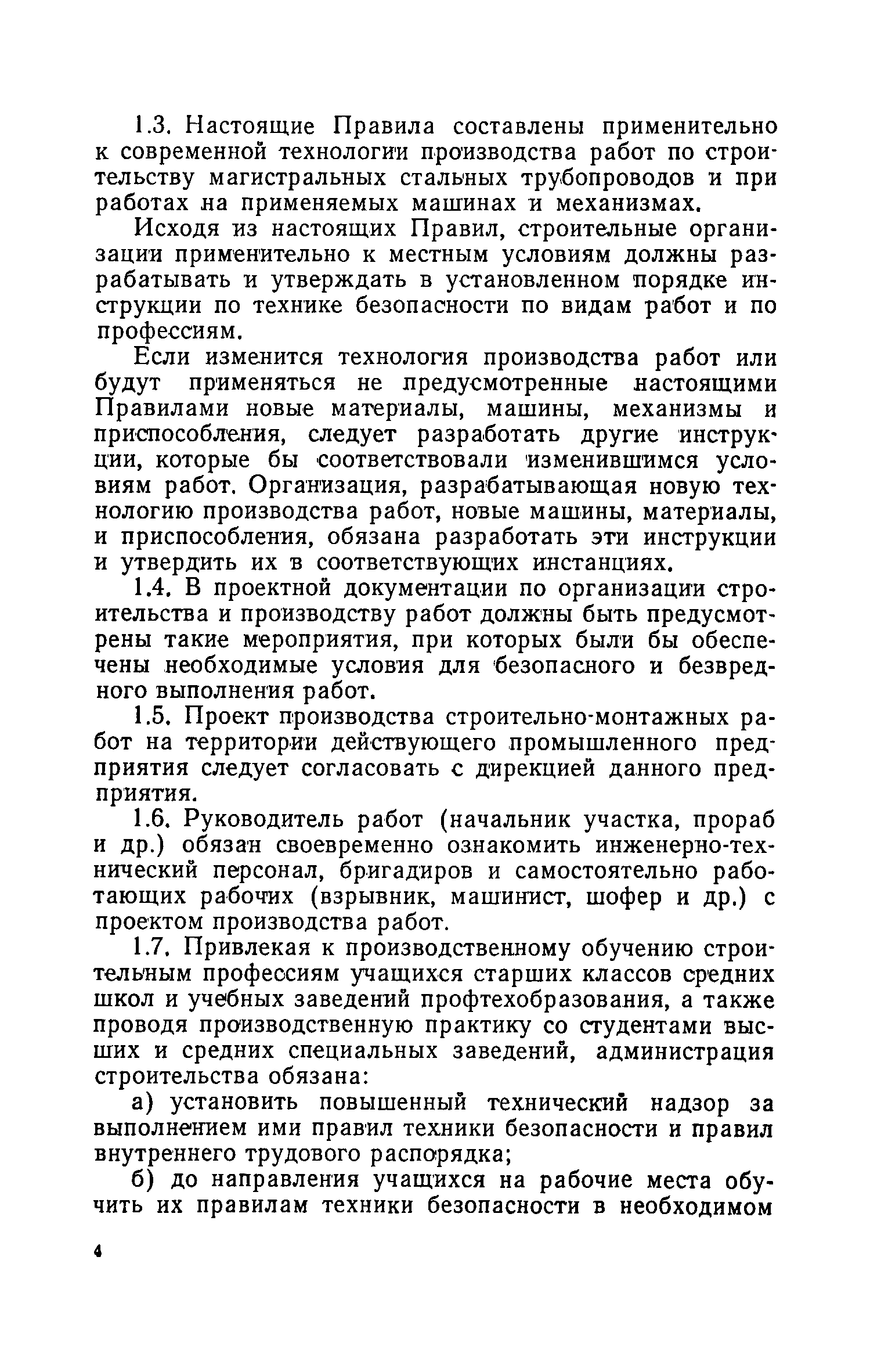 1.3. Настоящие Правила составлены применительно к современной технологии производства работ по строительству магистральных стальных трубопроводов и при работах на применяемых машинах и механизмах.

Исходя из настоящих Правил, строительные организации применительно к местным условиям должны разрабатывать и утверждать в установленном порядке инструкции по технике безопасности по видам работ и по профессиям.

Если изменится технология производства работ или будут применяться не предусмотренные настоящими Правилами новые материалы, машины, механизмы и приспособления, следует разработать другие инструкции, которые бы соответствовали изменившимся условиям работ. Организация, разрабатывающая новую технологию производства работ, новые машины, материалы, и приспособления, обязана разработать эти инструкции и утвердить их в соответствующих инстанциях.

1.4. В проектной документации по организации строительства и производству работ должны быть предусмотрены такие мероприятия, при которых были бы обеспечены необходимые условия для безопасного и безвредного выполнения работ.

1.5. Проект производства строительно-монтажных работ на территории действующего промышленного предприятия следует согласовать с дирекцией данного предприятия.

1.6. Руководитель работ (начальник участка, прораб и др.) обязан своевременно ознакомить инженерно-технический персонал, бригадиров и самостоятельно работающих рабочих (взрывник, машинист, шофер и др.) с проектом производства работ.

1.7. Привлекая к производственному обучению строительным профессиям учащихся старших классов средних школ и учебных заведений профтехобразования, а также проводя производственную практику со студентами высших и средних специальных заведений, администрация строительства обязана:

а) установить повышенный технический надзор за выполнением ими правил техники безопасности и правил внутреннего трудового распорядка;

б) до направления учащихся на рабочие места обучить их правилам техники безопасности в необходимом

4